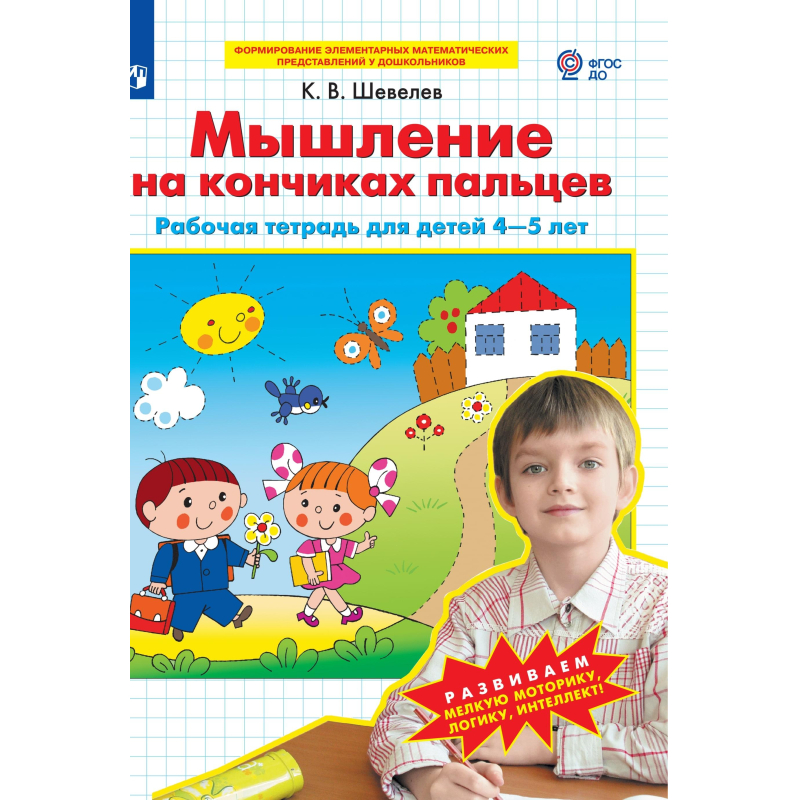 ФОРМИРОВАНИЕ ЭЛЕМЕНТАРНЫХ МАТЕМАТИЧЕСКИХ ПРЕДСТАВЛЕНИЙ У ДОШКОЛЬНИКОВ

ФГОС ДО

К. В. Шевелев

Мышление на кончиках пальцев

Рабочая тетрадь для детей 4—5 лет

РАЗВИВАЕМ МЕЛКУЮ МОТОРИКУ, ЛОГИКУ, ИНТЕЛЛЕКТ!